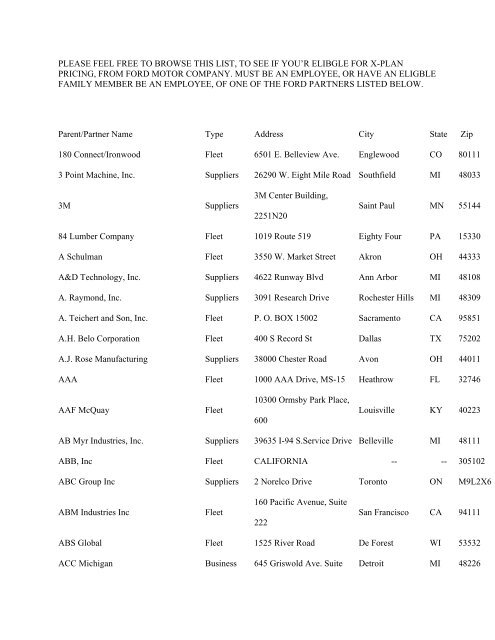 PLEASE FEEL FREE TO BROWSE THIS LIST, TO SEE IF YOU'R ELIBGLE FOR X-PLAN PRICING, FROM FORD MOTOR COMPANY. MUST BE AN EMPLOYEE, OR HAVE AN ELIGBLE FAMILY MEMBER BE AN EMPLOYEE, OF ONE OF THE FORD PARTNERS LISTED BELOW.

| Parent/Partner Name | Type | Address | City | State | Zip |
|---|---|---|---|---|---|
| 180 Connect/Ironwood | Fleet | 6501 E. Belleview Ave. | Englewood | CO | 80111 |
| 3 Point Machine, Inc. | Suppliers | 26290 W. Eight Mile Road | Southfield | MI | 48033 |
| 3M | Suppliers | 3M Center Building, 2251N20 | Saint Paul | MN | 55144 |
| 84 Lumber Company | Fleet | 1019 Route 519 | Eighty Four | PA | 15330 |
| A Schulman | Fleet | 3550 W. Market Street | Akron | OH | 44333 |
| A&D Technology, Inc. | Suppliers | 4622 Runway Blvd | Ann Arbor | MI | 48108 |
| A. Raymond, Inc. | Suppliers | 3091 Research Drive | Rochester Hills | MI | 48309 |
| A. Teichert and Son, Inc. | Fleet | P. O. BOX 15002 | Sacramento | CA | 95851 |
| A.H. Belo Corporation | Fleet | 400 S Record St | Dallas | TX | 75202 |
| A.J. Rose Manufacturing | Suppliers | 38000 Chester Road | Avon | OH | 44011 |
| AAA | Fleet | 1000 AAA Drive, MS-15 | Heathrow | FL | 32746 |
| AAF McQuay | Fleet | 10300 Ormsby Park Place, 600 | Louisville | KY | 40223 |
| AB Myr Industries, Inc. | Suppliers | 39635 I-94 S.Service Drive | Belleville | MI | 48111 |
| ABB, Inc | Fleet | CALIFORNIA | -- | -- | 305102 |
| ABC Group Inc | Suppliers | 2 Norelco Drive | Toronto | ON | M9L2X6 |
| ABM Industries Inc | Fleet | 160 Pacific Avenue, Suite 222 | San Francisco | CA | 94111 |
| ABS Global | Fleet | 1525 River Road | De Forest | WI | 53532 |
| ACC Michigan | Business | 645 Griswold Ave. Suite | Detroit | MI | 48226 |